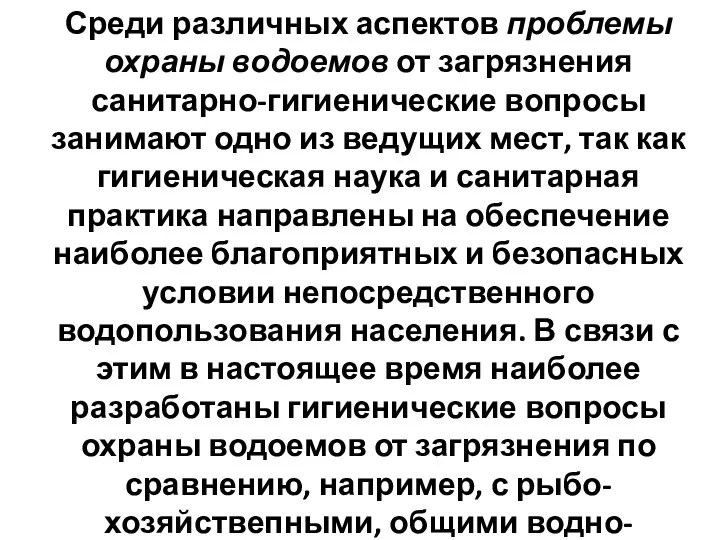 Среди различных аспектов проблемы охраны водоемов от загрязнения санитарно-гигиенические вопросы занимают одно из ведущих мест, так как гигиеническая наука и санитарная практика направлены на обеспечение наиболее благоприятных и безопасных условии непосредственного водопользования населения. В связи с этим в настоящее время наиболее разработаны гигиенические вопросы охраны водоемов от загрязнения по сравнению, например, с рыбо-хозяйствепными, общими водно-